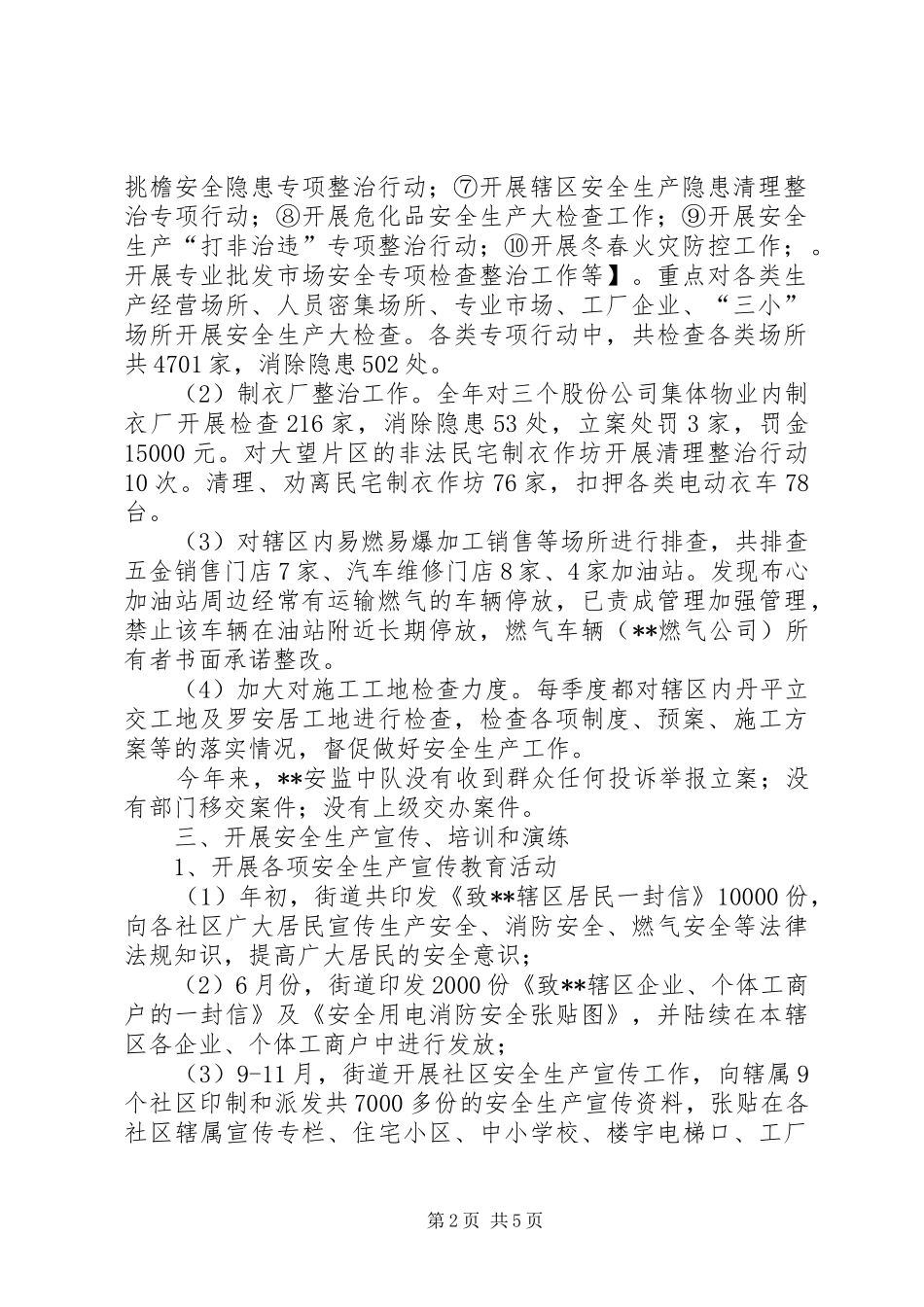 挑檐安全隐患专项整治行动；⑦开展辖区安全生产隐患清理整治专项行动；⑧开展危化品安全生产大检查工作；⑨开展安全生产“打非治违”专项整治行动；⑩开展冬春火灾防控工作；。开展专业批发市场安全专项检查整治工作等】。重点对各类生产经营场所、人员密集场所、专业市场、工厂企业、“三小”场所开展安全生产大检查。各类专项行动中，共检查各类场所共4701家，消除隐患502处。

（2）制衣厂整治工作。全年对三个股份公司集体物业内制衣厂开展检查216家，消除隐患53处，立案处罚3家，罚金15000元。对大望片区的非法民宅制衣作坊开展清理整治行动10次。清理、劝离民宅制衣作坊76家，扣押各类电动衣车78台。

（3）对辖区内易燃易爆加工销售等场所进行排查，共排查五金销售门店7家、汽车维修门店8家、4家加油站。发现布心加油站周边经常有运输燃气的车辆停放，已责成管理加强管理，禁止该车辆在油站附近长期停放，燃气车辆（**燃气公司）所有者书面承诺整改。

（4）加大对施工工地检查力度。每季度都对辖区内丹平立交工地及罗安居工地进行检查，检查各项制度、预案、施工方案等的落实情况，督促做好安全生产工作。

今年来，**安监中队没有收到群众任何投诉举报立案；没有部门移交案件；没有上级交办案件。

三、开展安全生产宣传、培训和演练

1、开展各项安全生产宣传教育活动

（1）年初，街道共印发《致**辖区居民一封信》10000份，向各社区广大居民宣传生产安全、消防安全、燃气安全等法律法规知识，提高广大居民的安全意识；

（2）6月份，街道印发2000份《致**辖区企业、个体工商户的一封信》及《安全用电消防安全张贴图》，并陆续在本辖区各企业、个体工商户中进行发放；

（3）9-11月，街道开展社区安全生产宣传工作，向辖属9个社区印制和派发共7000多份的安全生产宣传资料，张贴在各社区辖属宣传专栏、住宅小区、中小学校、楼宇电梯口、工厂

第2页 共5页